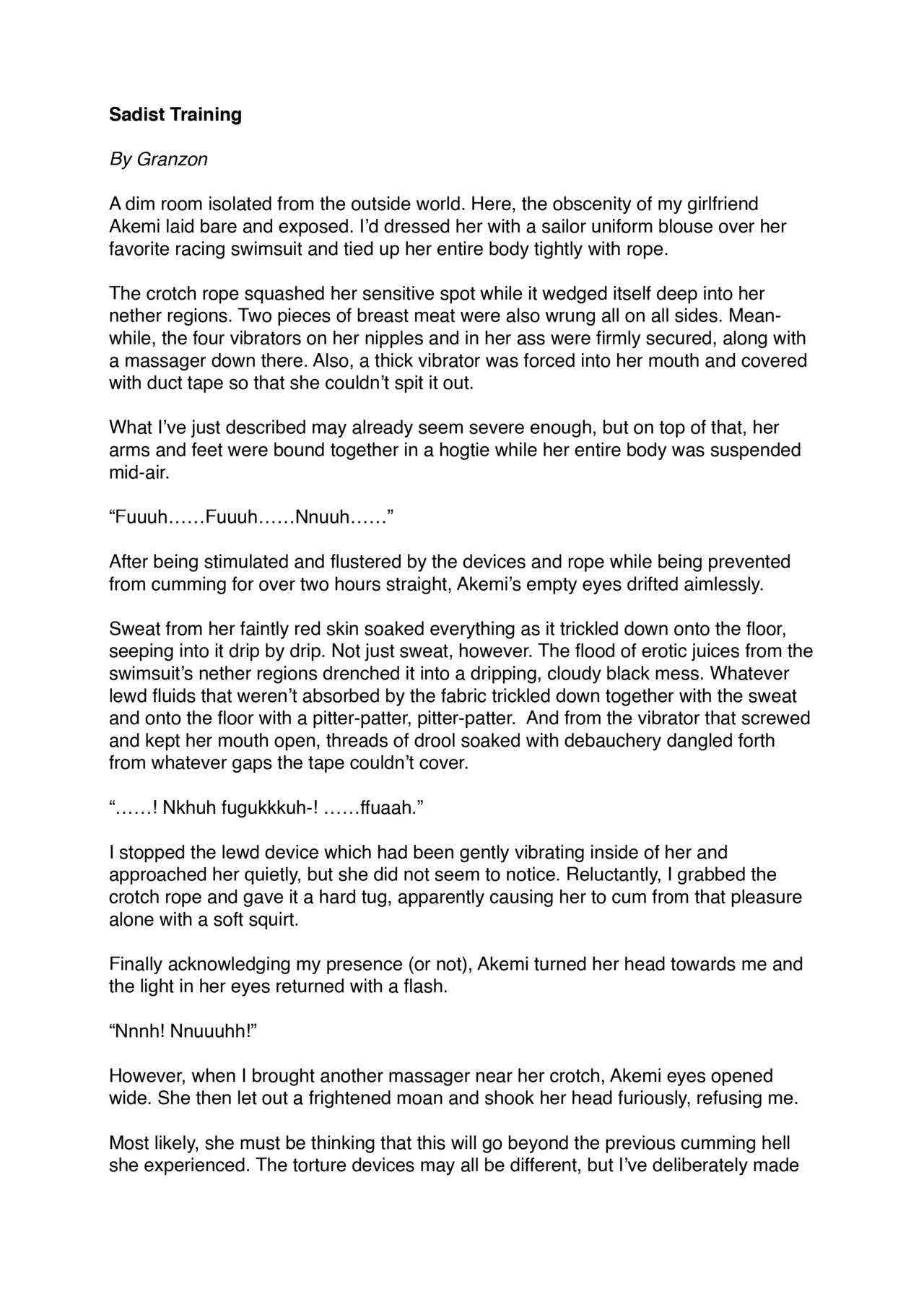 Sadist Training

By Granzon

A dim room isolated from the outside world. Here, the obscenity of my girlfriend Akemi laid bare and exposed. I'd dressed her with a sailor uniform blouse over her favorite racing swimsuit and tied up her entire body tightly with rope.

The crotch rope squashed her sensitive spot while it wedged itself deep into her nether regions. Two pieces of breast meat were also wrung all on all sides. Meanwhile, the four vibrators on her nipples and in her ass were firmly secured, along with a massager down there. Also, a thick vibrator was forced into her mouth and covered with duct tape so that she couldn't spit it out.

What I've just described may already seem severe enough, but on top of that, her arms and feet were bound together in a hogtie while her entire body was suspended mid-air.

"Fuuuh……Fuuuh……Nnuuh……"

After being stimulated and flustered by the devices and rope while being prevented from cumming for over two hours straight, Akemi's empty eyes drifted aimlessly.

Sweat from her faintly red skin soaked everything as it trickled down onto the floor, seeping into it drip by drip. Not just sweat, however. The flood of erotic juices from the swimsuit's nether regions drenched it into a dripping, cloudy black mess. Whatever lewd fluids that weren't absorbed by the fabric trickled down together with the sweat and onto the floor with a pitter-patter, pitter-patter. And from the vibrator that screwed and kept her mouth open, threads of drool soaked with debauchery dangled forth from whatever gaps the tape couldn't cover.

"……! Nkhuh fugukkkuh-! ……ffuaah."

I stopped the lewd device which had been gently vibrating inside of her and approached her quietly, but she did not seem to notice. Reluctantly, I grabbed the crotch rope and gave it a hard tug, apparently causing her to cum from that pleasure alone with a soft squirt.

Finally acknowledging my presence (or not), Akemi turned her head towards me and the light in her eyes returned with a flash.

"Nnnh! Nnuuuhh!"

However, when I brought another massager near her crotch, Akemi eyes opened wide. She then let out a frightened moan and shook her head furiously, refusing me.

Most likely, she must be thinking that this will go beyond the previous cumming hell she experienced. The torture devices may all be different, but I've deliberately made